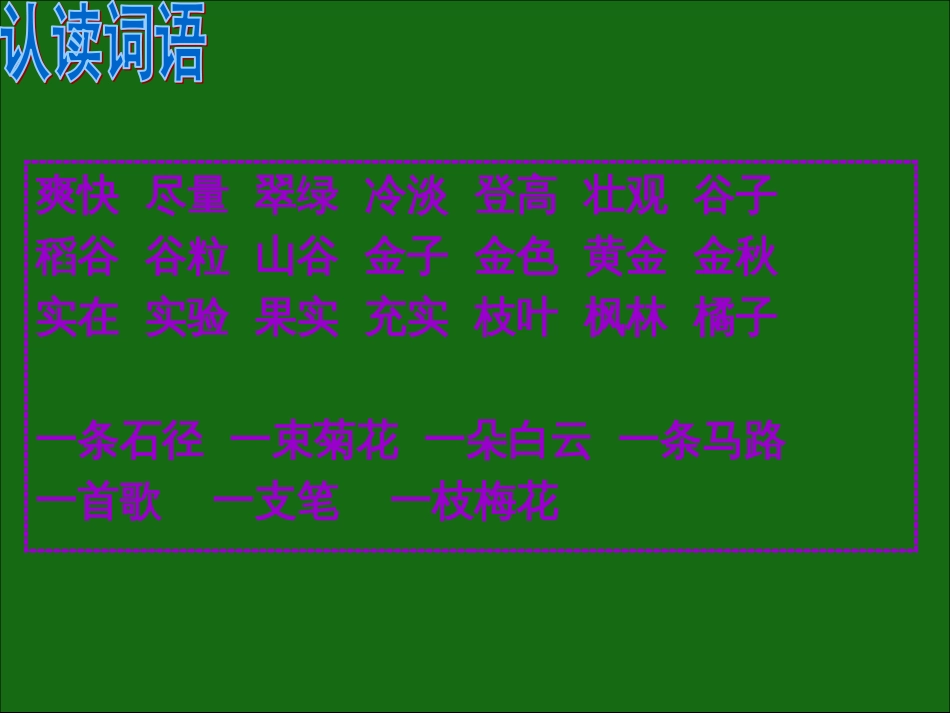 认读词语

爽快 尽量 翠绿 冷淡 登高 壮观 谷子
稻谷 谷粒 山谷 金子 金色 黄金 金秋
实在 实验 果实 充实 枝叶 枫林 橘子

一条石径 一束菊花 一朵白云 一条马路
一首歌 一支笔 一枝梅花